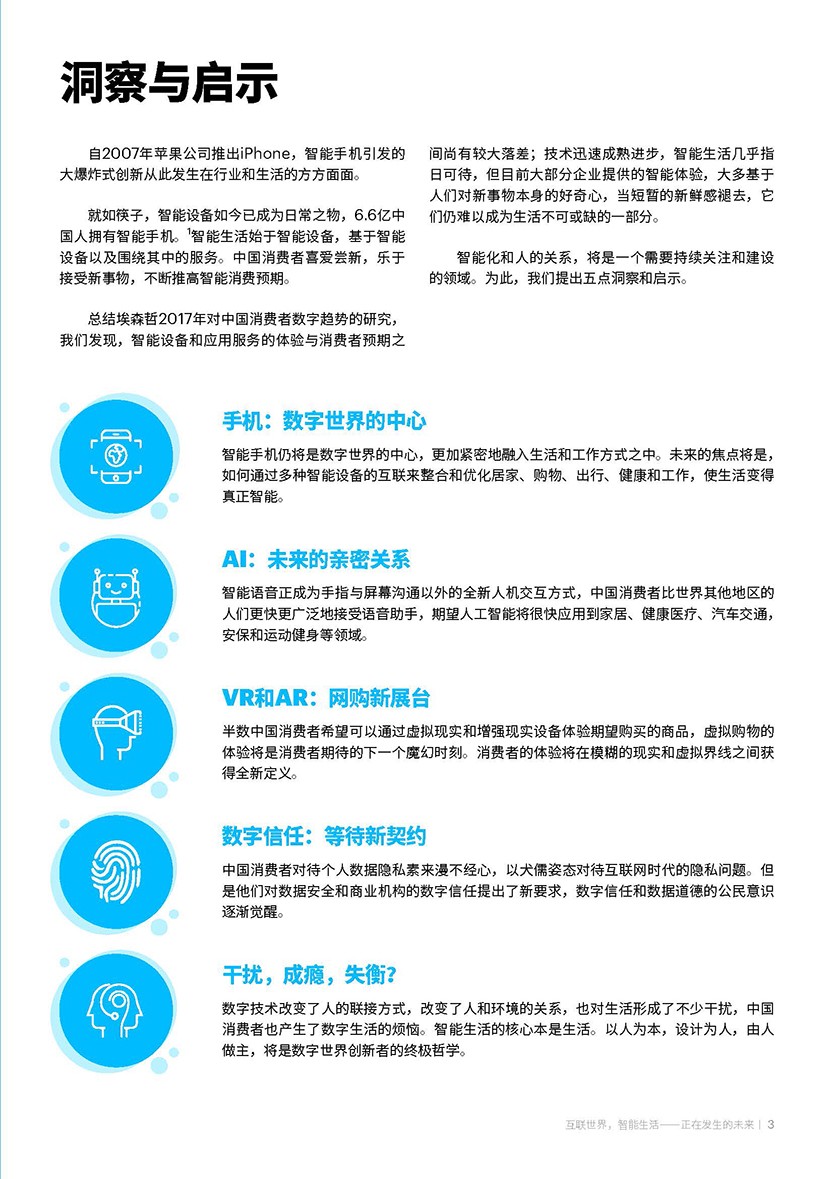 洞察与启示

自2007年苹果公司推出iPhone，智能手机引发的大爆炸式创新从此发生在行业和生活的方方面面。

就如筷子，智能设备如今已成为日常之物，6.6亿中国人拥有智能手机。$^1$智能生活始于智能设备，基于智能设备以及围绕其中的服务。中国消费者喜爱尝新，乐于接受新事物，不断推高智能消费预期。

总结埃森哲2017年对中国消费者数字趋势的研究，我们发现，智能设备和应用服务的体验与消费者预期之间尚有较大落差；技术迅速成熟进步，智能生活几乎指日可待，但目前大部分企业提供的智能体验，大多基于人们对新事物本身的好奇心，当短暂的新鲜感褪去，它们仍难以成为生活不可或缺的一部分。

智能化和人的关系，将是一个需要持续关注和建设的领域。为此，我们提出五点洞察和启示。

手机：数字世界的中心

智能手机仍将是数字世界的中心，更加紧密地融入生活和工作方式之中。未来的焦点将是，如何通过多种智能设备的互联来整合和优化居家、购物、出行、健康和工作，使生活变得真正智能。

AI：未来的亲密关系

智能语音正成为手指与屏幕沟通以外的全新人机交互方式，中国消费者比世界其他地区的人们更快更广泛地接受语音助手，期望人工智能将很快应用到家居、健康医疗、汽车交通，安保和运动健身等领域。

VR和AR：网购新展台

半数中国消费者希望可以通过虚拟现实和增强现实设备体验期望购买的商品，虚拟购物的体验将是消费者期待的下一个魔幻时刻。消费者的体验将在模糊的现实和虚拟界线之间获得全新定义。

数字信任：等待新契约

中国消费者对待个人数据隐私素来漫不经心，以犬儒姿态对待互联网时代的隐私问题。但是他们对数据安全和商业机构的数字信任提出了新要求，数字信任和数据道德的公民意识逐渐觉醒。

干扰，成瘾，失衡？

数字技术改变了人的联接方式，改变了人和环境的关系，也对生活形成了不少干扰，中国消费者也产生了数字生活的烦恼。智能生活的核心本是生活。以人为本，设计为人，由人做主，将是数字世界创新者的终极哲学。

互联世界，智能生活——正在发生的未来 | 3